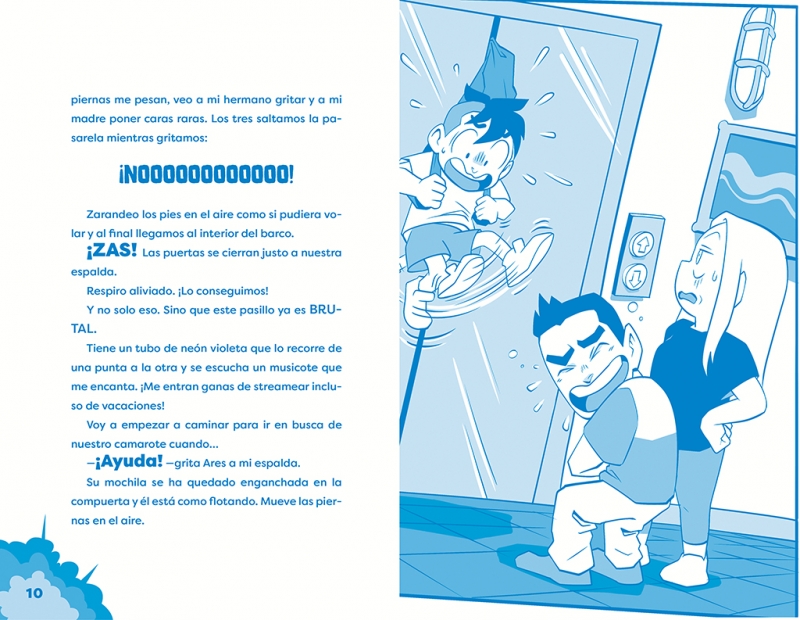 piernas me pesan, veo a mi hermano gritar y a mi madre poner caras raras. Los tres saltamos la pasarela mientras gritamos:

¡NOOOOOOOOOOOO!

Zarandeo los pies en el aire como si pudiera volar y al final llegamos al interior del barco.

¡ZAS! Las puertas se cierran justo a nuestra espalda.

Respiro aliviado. ¡Lo conseguimos!

Y no solo eso. Sino que este pasillo ya es BRUTAL.

Tiene un tubo de neón violeta que lo recorre de una punta a la otra y se escucha un musicote que me encanta. ¡Me entran ganas de streamear incluso de vacaciones!

Voy a empezar a caminar para ir en busca de nuestro camarote cuando...

—¡Ayuda! —grita Ares a mi espalda.

Su mochila se ha quedado enganchada en la compuerta y él está como flotando. Mueve las piernas en el aire.

10